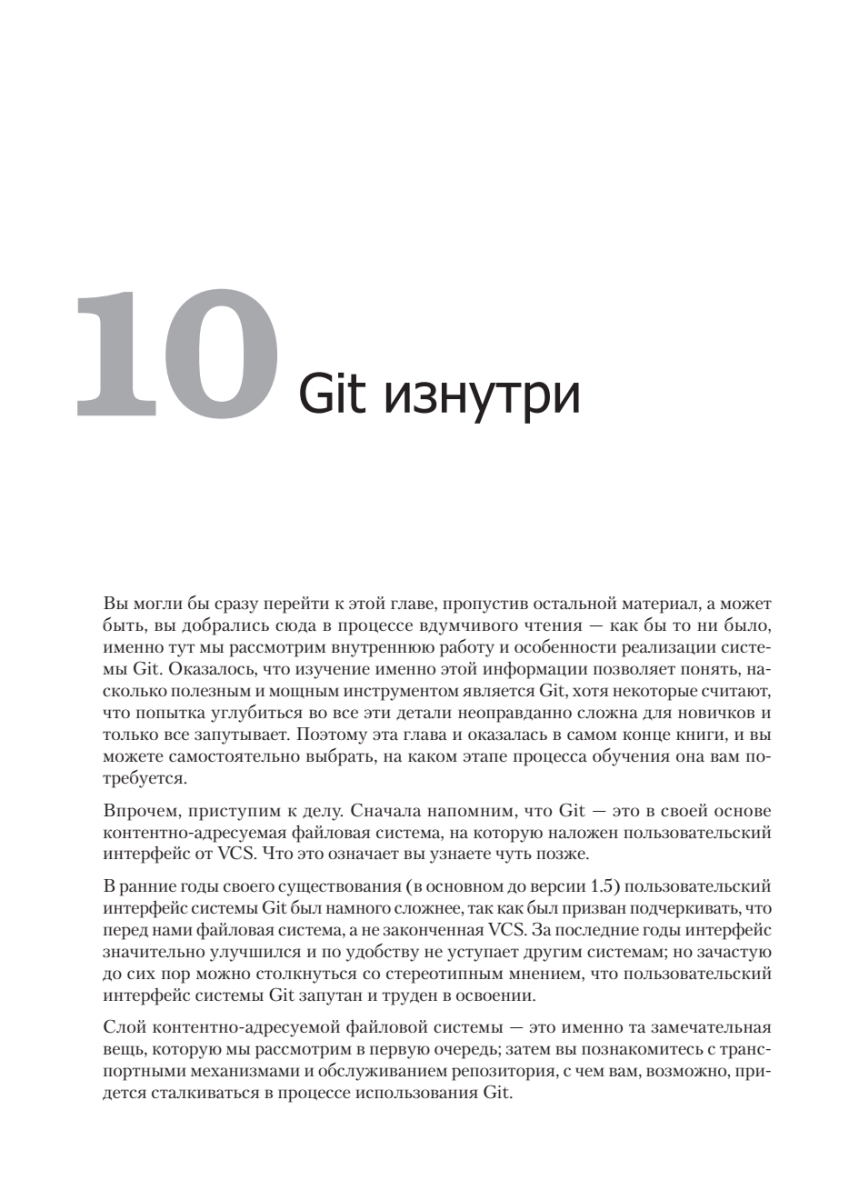 10 Git изнутри

Вы могли бы сразу перейти к этой главе, пропустив остальной материал, а может быть, вы добрались сюда в процессе вдумчивого чтения — как бы то ни было, именно тут мы рассмотрим внутреннюю работу и особенности реализации системы Git. Оказалось, что изучение именно этой информации позволяет понять, насколько полезным и мощным инструментом является Git, хотя некоторые считают, что попытка углубиться во все эти детали неоправданно сложна для новичков и только все запутывает. Поэтому эта глава и оказалась в самом конце книги, и вы можете самостоятельно выбрать, на каком этапе процесса обучения она вам потребуется.

Впрочем, приступим к делу. Сначала напомним, что Git — это в своей основе контентно-адресуемая файловая система, на которую наложен пользовательский интерфейс от VCS. Что это означает вы узнаете чуть позже.

В ранние годы своего существования (в основном до версии 1.5) пользовательский интерфейс системы Git был намного сложнее, так как был призван подчеркивать, что перед нами файловая система, а не законченная VCS. За последние годы интерфейс значительно улучшился и по удобству не уступает другим системам; но зачастую до сих пор можно столкнуться со стереотипным мнением, что пользовательский интерфейс системы Git запутан и труден в освоении.

Слой контентно-адресуемой файловой системы — это именно та замечательная вещь, которую мы рассмотрим в первую очередь; затем вы познакомитесь с транспортными механизмами и обслуживанием репозитория, с чем вам, возможно, придется сталкиваться в процессе использования Git.